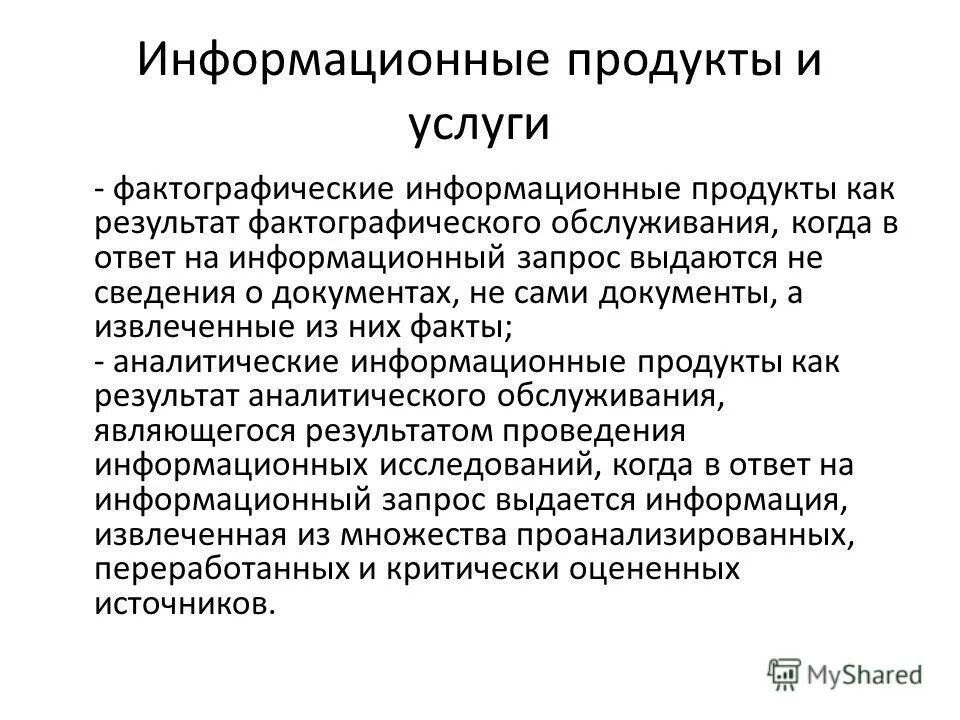 Информационные продукты и услуги

- фактографические информационные продукты как результат фактографического обслуживания, когда в ответ на информационный запрос выдаются не сведения о документах, не сами документы, а извлеченные из них факты;
- аналитические информационные продукты как результат аналитического обслуживания, являющегося результатом проведения информационных исследований, когда в ответ на информационный запрос выдается информация, извлеченная из множества проанализированных, переработанных и критически оцененных источников.

MyShared